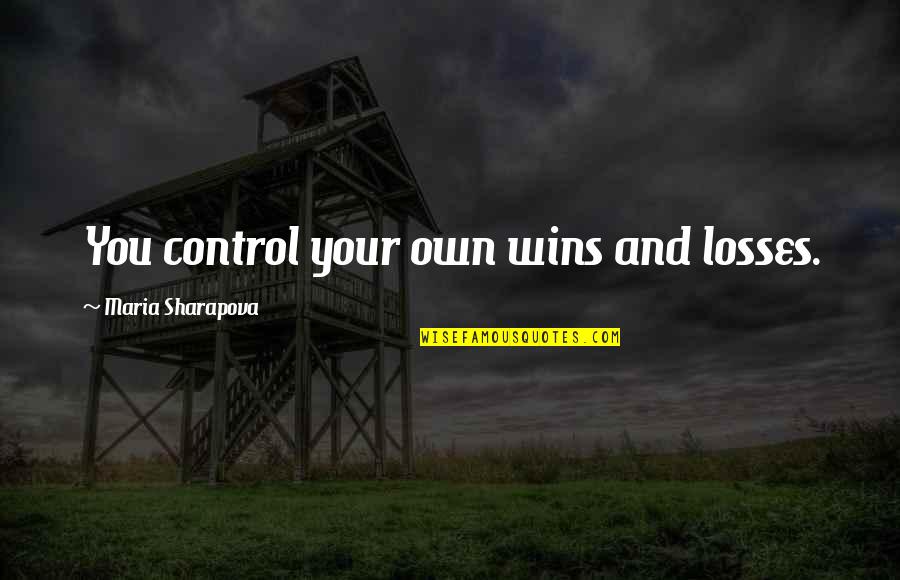 You control your own wins and losses.

~ Maria Sharapova

WISEFAMOUSQUOTES.COM